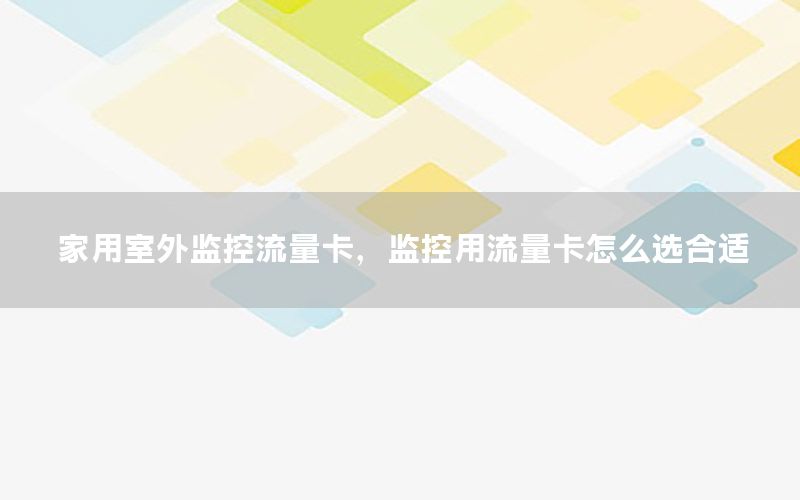 家用室外监控流量卡，监控用流量卡怎么选合适